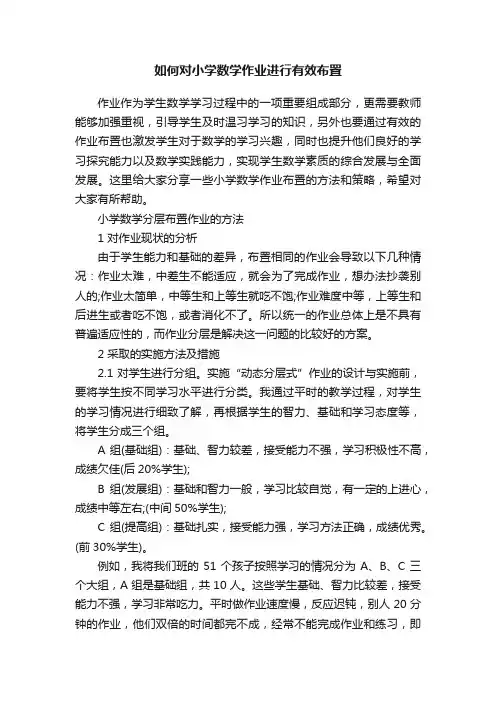 如何对小学数学作业进行有效布置

作业作为学生数学学习过程中的一项重要组成部分，更需要教师能够加强重视，引导学生及时温习学习的知识，另外也要通过有效的作业布置也激发学生对于数学的学习兴趣，同时也提升他们良好的学习探究能力以及数学实践能力，实现学生数学素质的综合发展与全面发展。这里给大家分享一些小学数学作业布置的方法和策略，希望对大家有所帮助。

小学数学分层布置作业的方法

1 对作业现状的分析

由于学生能力和基础的差异，布置相同的作业会导致以下几种情况：作业太难，中差生不能适应，就会为了完成作业，想办法抄袭别人的;作业太简单，中等生和上等生就吃不饱;作业难度中等，上等生和后进生或者吃不饱，或者消化不了。所以统一的作业总体上是不具有普遍适应性的，而作业分层是解决这一问题的比较好的方案。

2 采取的实施方法及措施

2.1 对学生进行分组。实施“动态分层式”作业的设计与实施前，要将学生按不同学习水平进行分类。我通过平时的教学过程，对学生的学习情况进行细致了解，再根据学生的智力、基础和学习态度等，将学生分成三个组。

A 组(基础组)：基础、智力较差，接受能力不强，学习积极性不高，成绩欠佳(后 20%学生);

B 组(发展组)：基础和智力一般，学习比较自觉，有一定的上进心，成绩中等左右;(中间 50%学生);

C 组(提高组)：基础扎实，接受能力强，学习方法正确，成绩优秀。(前 30%学生)。

例如，我将我们班的 51 个孩子按照学习的情况分为 A、B、C 三个大组，A 组是基础组，共 10 人。这些学生基础、智力比较差，接受能力不强，学习非常吃力。平时做作业速度慢，反应迟钝，别人 20 分钟的作业，他们双倍的时间都完不成，经常不能完成作业和练习，即